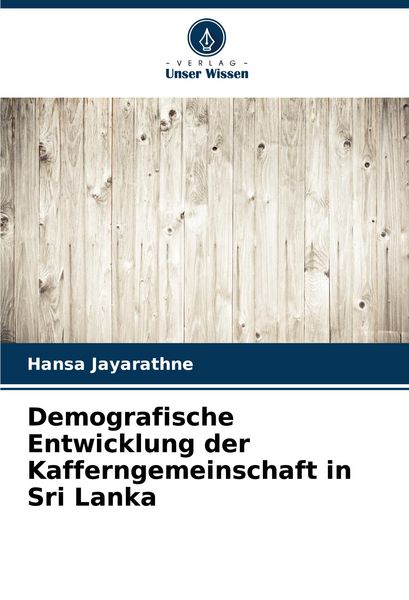 - VERLAG -
Unser Wissen

Hansa Jayarathne

Demografische Entwicklung der Kafferngemeinschaft in Sri Lanka